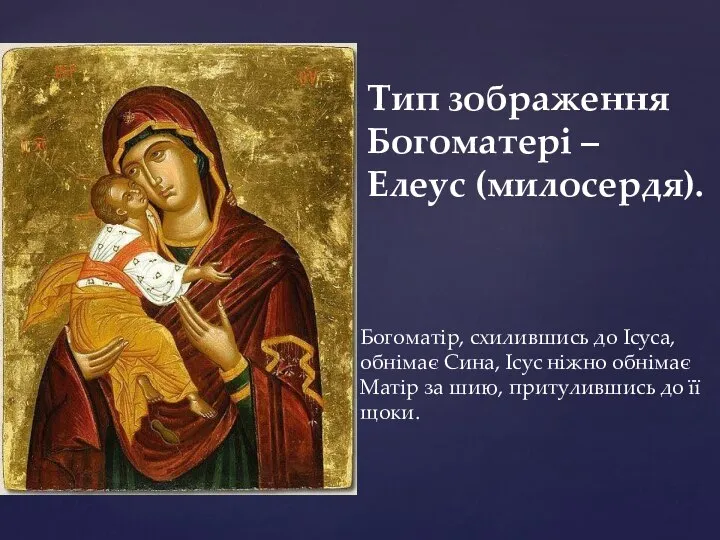 Тип зображення Богоматері – Елеус (милосердя).

Богоматір, схилившись до Ісуса, обнімає Сина, Ісус ніжно обнімає Матір за шию, притулившись до її щоки.